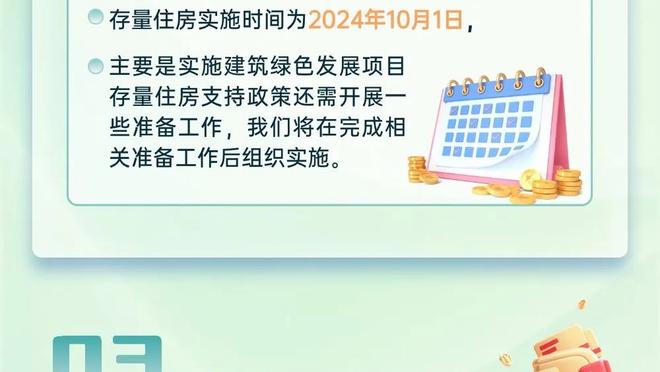 存量住房实施时间为2024年10月1日，

主要是实施建筑绿色发展项目存量住房支持政策还需开展一些准备工作，我们将在完成相关准备工作后组织实施。

03